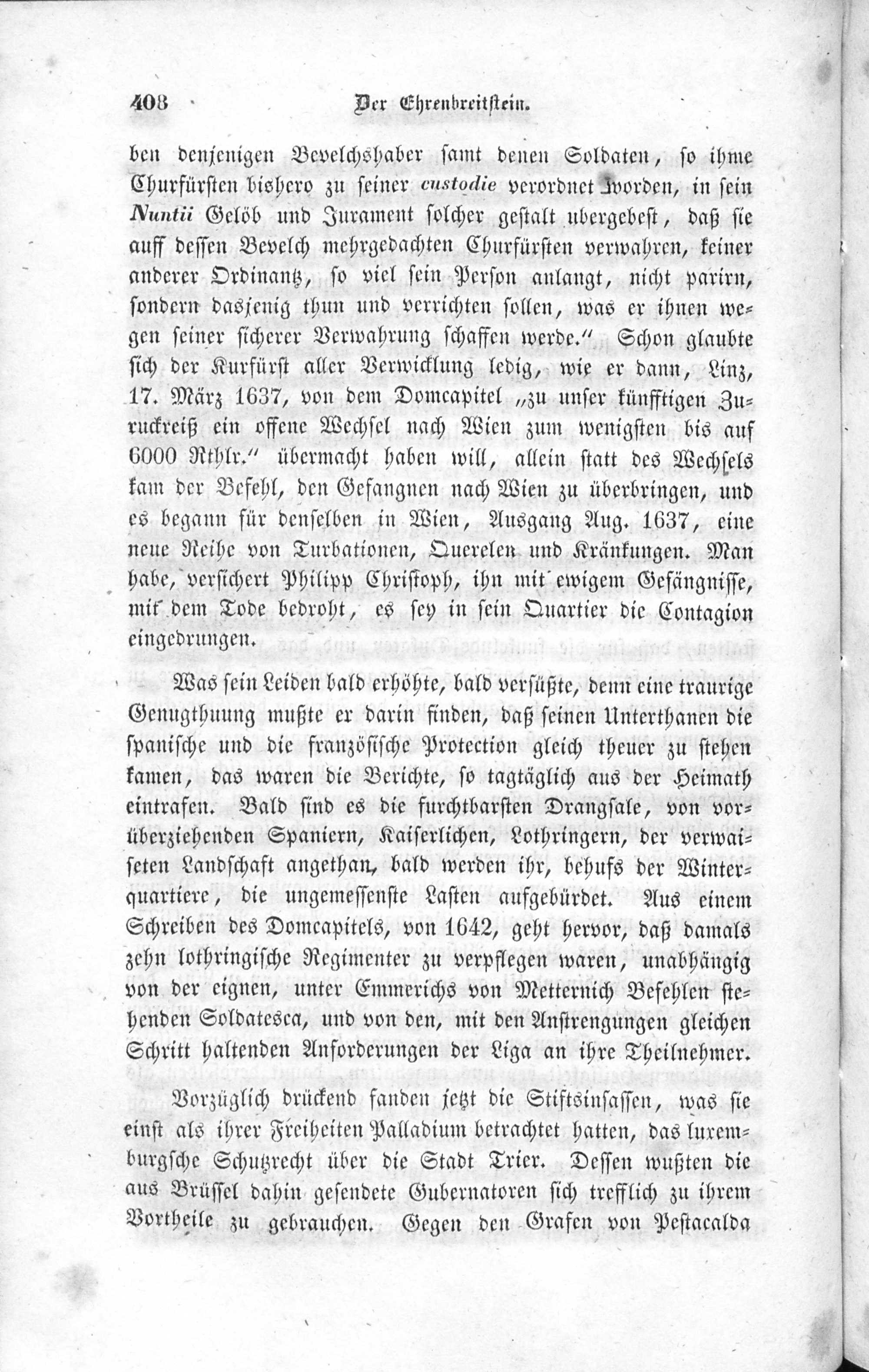 408 Der Ehrenbreitstein.

ben denjenigen Bevelchshaber samt denen Soldaten, so ihme Churfürsten bishero zu seiner custodie verordnet worden, in sein Nuntii Gelöb und Jurament solcher gestalt ubergebest, daß sie auff dessen Bevelch mehrgedachten Churfürsten verwahren, keiner anderer Ordinantz, so viel sein Person anlangt, nicht parirn, sondern dasjenig thun und verrichten sollen, was er ihnen wegen seiner sicherer Verwahrung schaffen werde." Schon glaubte sich der Kurfürst aller Verwicklung ledig, wie er dann, Linz, 17. März 1637, von dem Domcapitel „zu unser künfftigen Zuruckreiß ein offene Wechsel nach Wien zum wenigsten bis auf 6000 Rthlr." übermacht haben will, allein statt des Wechsels kam der Befehl, den Gefangnen nach Wien zu überbringen, und es begann für denselben in Wien, Ausgang Aug. 1637, eine neue Reihe von Turbationen, Querelen und Kränkungen. Man habe, versichert Philipp Christoph, ihn mit ewigem Gefängnisse, mit dem Tode bedroht, es sey in sein Quartier die Contagion eingedrungen.

Was sein Leiden bald erhöhte, bald versüßte, denn eine traurige Genugthuung mußte er darin finden, daß seinen Unterthanen die spanische und die französische Protection gleich theuer zu stehen kamen, das waren die Berichte, so tagtäglich aus der Heimath eintrafen. Bald sind es die furchtbarsten Drangsale, von vorüberziehenden Spaniern, Kaiserlichen, Lothringern, der verwaiseten Landschaft angethan, bald werden ihr, behufs der Winterquartiere, die ungemessenste Lasten aufgebürdet. Aus einem Schreiben des Domcapitels, von 1642, geht hervor, daß damals zehn lothringische Regimenter zu verpflegen waren, unabhängig von der eignen, unter Emmerichs von Metternich Befehlen stehenden Soldatesca, und von den, mit den Anstrengungen gleichen Schritt haltenden Anforderungen der Liga an ihre Theilnehmer.

Vorzüglich drückend fanden jetzt die Stiftsinsassen, was sie einst als ihrer Freiheiten Palladium betrachtet hatten, das luxemburgsche Schutzrecht über die Stadt Trier. Dessen wußten die aus Brüssel dahin gesendete Gubernatoren sich trefflich zu ihrem Vortheile zu gebrauchen. Gegen den Grafen von Pestacalda